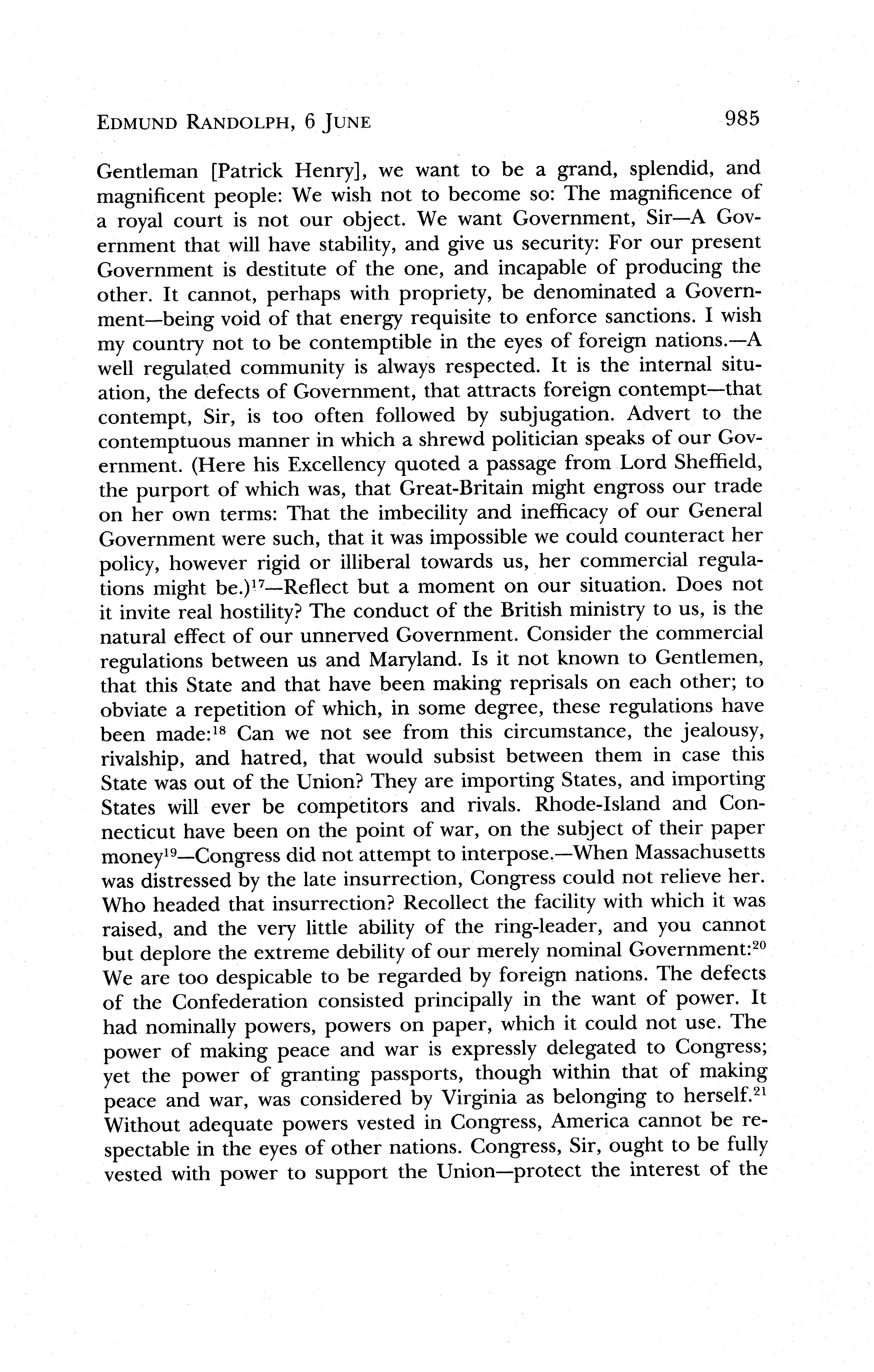 EDMUND RANDOLPH, 6 JUNE 985

Gentleman [Patrick Henry], we want to be a grand, splendid, and magnificent people: We wish not to become so: The magnificence of a royal court is not our object. We want Government, Sir—A Government that will have stability, and give us security: For our present Government is destitute of the one, and incapable of producing the other. It cannot, perhaps with propriety, be denominated a Government—being void of that energy requisite to enforce sanctions. I wish my country not to be contemptible in the eyes of foreign nations.—A well regulated community is always respected. It is the internal situation, the defects of Government, that attracts foreign contempt—that contempt, Sir, is too often followed by subjugation. Advert to the contemptuous manner in which a shrewd politician speaks of our Government. (Here his Excellency quoted a passage from Lord Sheffield, the purport of which was, that Great-Britain might engross our trade on her own terms: That the imbecility and inefficacy of our General Government were such, that it was impossible we could counteract her policy, however rigid or illiberal towards us, her commercial regulations might be.)$^{17}$—Reflect but a moment on our situation. Does not it invite real hostility? The conduct of the British ministry to us, is the natural effect of our unnerved Government. Consider the commercial regulations between us and Maryland. Is it not known to Gentlemen, that this State and that have been making reprisals on each other; to obviate a repetition of which, in some degree, these regulations have been made:$^{18}$ Can we not see from this circumstance, the jealousy, rivalship, and hatred, that would subsist between them in case this State was out of the Union? They are importing States, and importing States will ever be competitors and rivals. Rhode-Island and Connecticut have been on the point of war, on the subject of their paper money$^{19}$—Congress did not attempt to interpose.—When Massachusetts was distressed by the late insurrection, Congress could not relieve her. Who headed that insurrection? Recollect the facility with which it was raised, and the very little ability of the ring-leader, and you cannot but deplore the extreme debility of our merely nominal Government:$^{20}$ We are too despicable to be regarded by foreign nations. The defects of the Confederation consisted principally in the want of power. It had nominally powers, powers on paper, which it could not use. The power of making peace and war is expressly delegated to Congress; yet the power of granting passports, though within that of making peace and war, was considered by Virginia as belonging to herself.$^{21}$ Without adequate powers vested in Congress, America cannot be respectable in the eyes of other nations. Congress, Sir, ought to be fully vested with power to support the Union—protect the interest of the